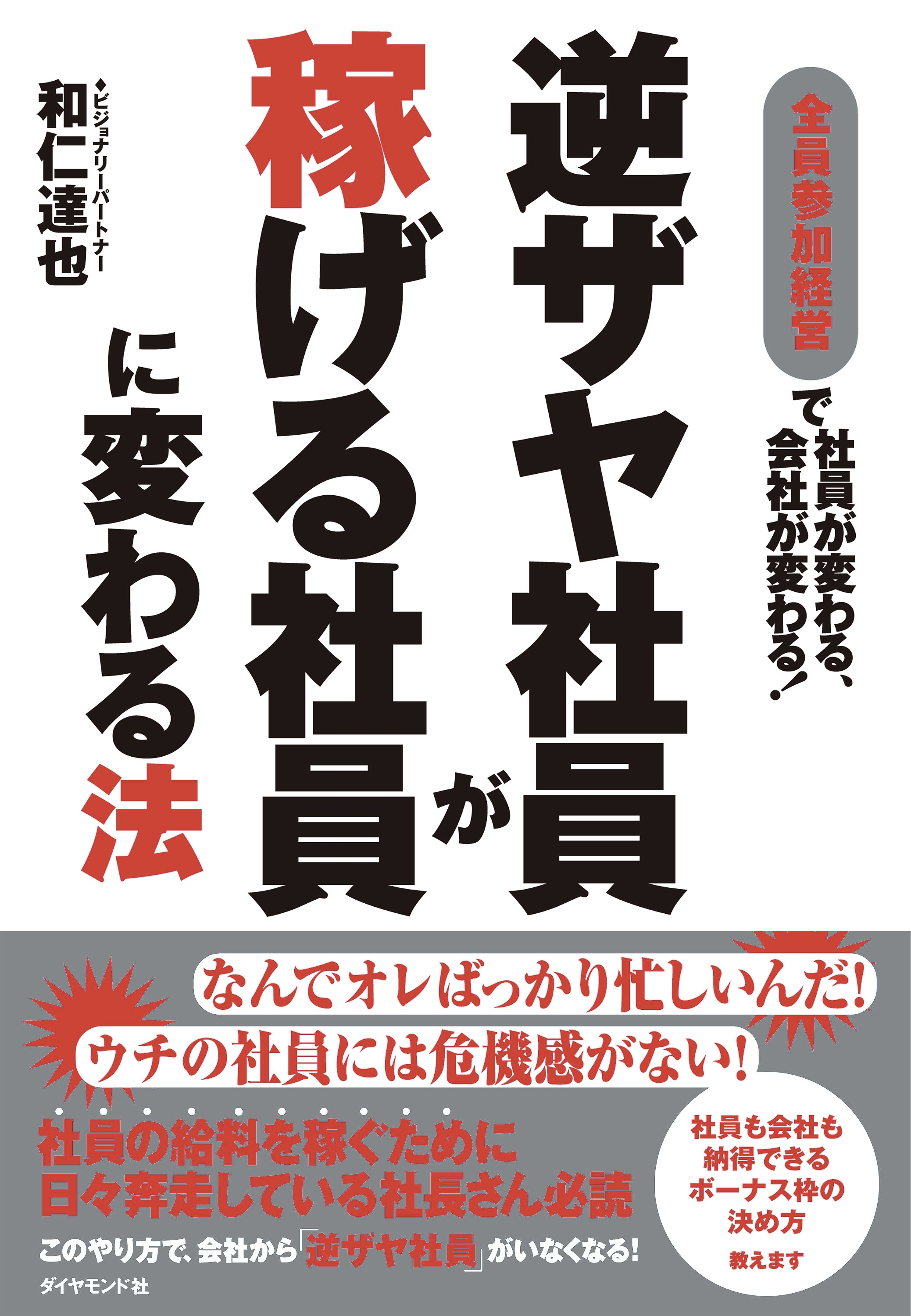 全員参加経営で社員が変わる、会社が変わる!

逆ザヤ社員が稼げる社員に変わる法

◆ビジョナリーパートナー
和仁達也

なんでオレばっかり忙しいんだ!
ウチの社員には危機感がない!

社員の給料を稼ぐために日々奔走している社長さん必読

このやり方で、会社から「逆ザヤ社員」がいなくなる!

社員も会社も納得できるボーナス枠の決め方 教えます

ダイヤモンド社